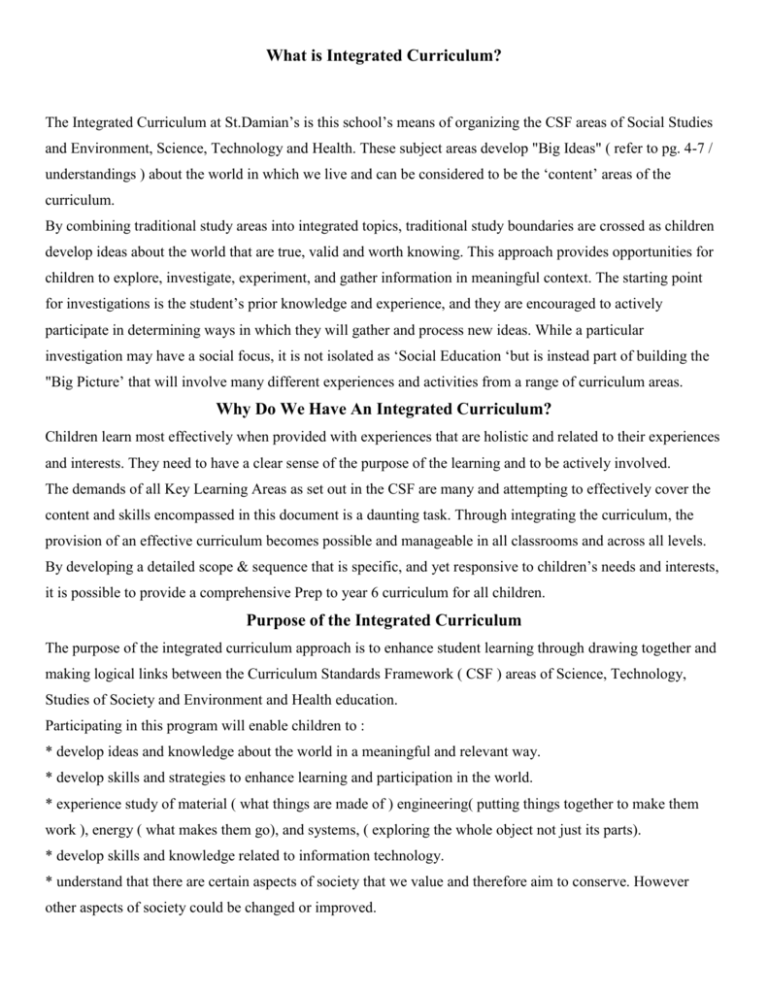 What is Integrated Curriculum?

The Integrated Curriculum at St.Damian's is this school's means of organizing the CSF areas of Social Studies and Environment, Science, Technology and Health. These subject areas develop "Big Ideas" ( refer to pg. 4-7 / understandings ) about the world in which we live and can be considered to be the 'content' areas of the curriculum.
By combining traditional study areas into integrated topics, traditional study boundaries are crossed as children develop ideas about the world that are true, valid and worth knowing. This approach provides opportunities for children to explore, investigate, experiment, and gather information in meaningful context. The starting point for investigations is the student's prior knowledge and experience, and they are encouraged to actively participate in determining ways in which they will gather and process new ideas. While a particular investigation may have a social focus, it is not isolated as 'Social Education 'but is instead part of building the "Big Picture' that will involve many different experiences and activities from a range of curriculum areas.

Why Do We Have An Integrated Curriculum?
Children learn most effectively when provided with experiences that are holistic and related to their experiences and interests. They need to have a clear sense of the purpose of the learning and to be actively involved.
The demands of all Key Learning Areas as set out in the CSF are many and attempting to effectively cover the content and skills encompassed in this document is a daunting task. Through integrating the curriculum, the provision of an effective curriculum becomes possible and manageable in all classrooms and across all levels. By developing a detailed scope & sequence that is specific, and yet responsive to children's needs and interests, it is possible to provide a comprehensive Prep to year 6 curriculum for all children.

Purpose of the Integrated Curriculum
The purpose of the integrated curriculum approach is to enhance student learning through drawing together and making logical links between the Curriculum Standards Framework ( CSF ) areas of Science, Technology, Studies of Society and Environment and Health education.
Participating in this program will enable children to :
* develop ideas and knowledge about the world in a meaningful and relevant way.
* develop skills and strategies to enhance learning and participation in the world.
* experience study of material ( what things are made of ) engineering( putting things together to make them work ), energy ( what makes them go), and systems, ( exploring the whole object not just its parts).
* develop skills and knowledge related to information technology.
* understand that there are certain aspects of society that we value and therefore aim to conserve. However other aspects of society could be changed or improved.